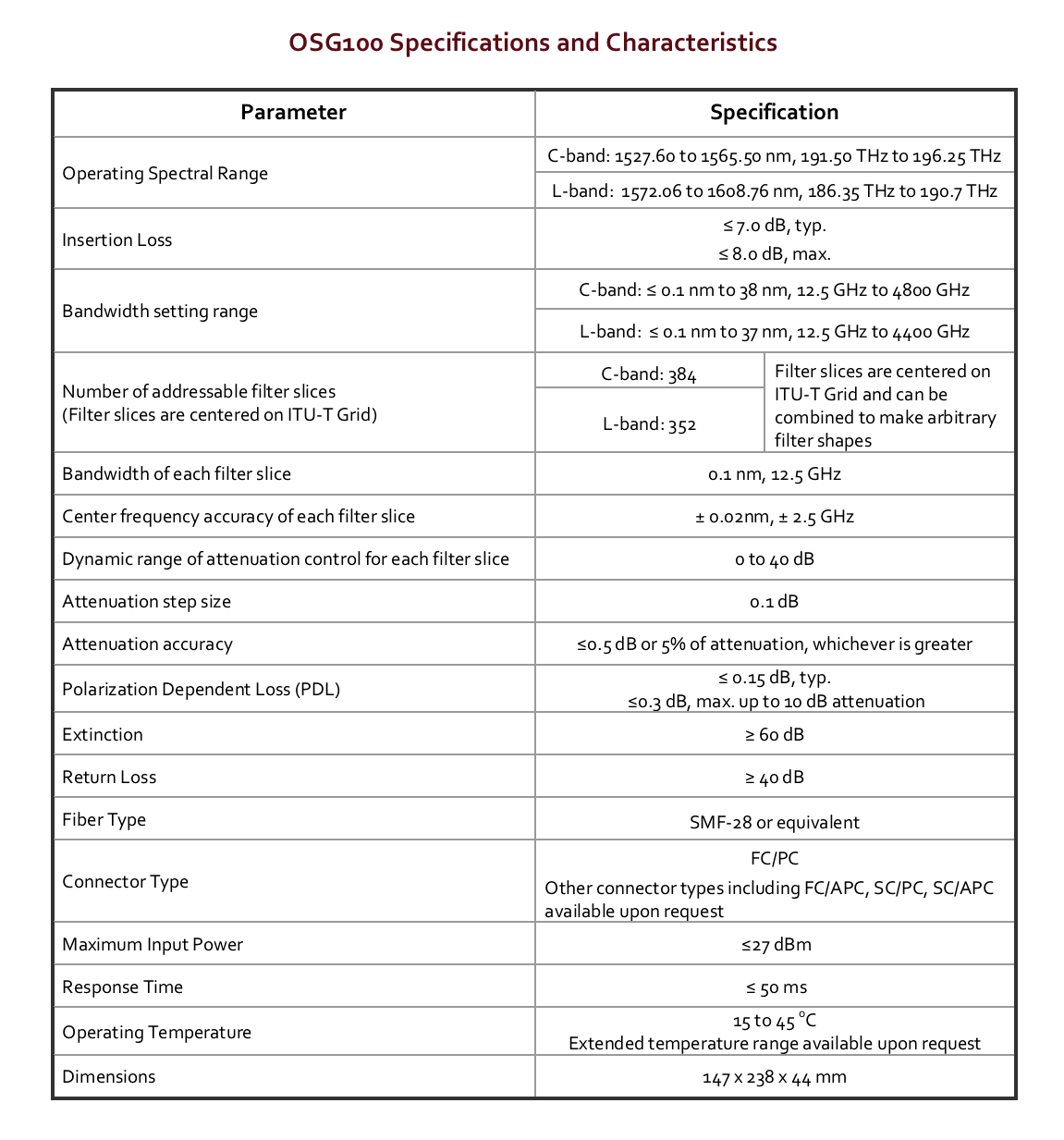 OSG100 Specifications and Characteristics

| Parameter | Specification | |
|---|---|---|
| Operating Spectral Range | C-band: 1527.60 to 1565.50 nm, 191.50 THz to 196.25 THz | |
| | L-band: 1572.06 to 1608.76 nm, 186.35 THz to 190.7 THz | |
| Insertion Loss | ≤ 7.0 dB, typ. ≤ 8.0 dB, max. | |
| Bandwidth setting range | C-band: ≤ 0.1 nm to 38 nm, 12.5 GHz to 4800 GHz | |
| | L-band: ≤ 0.1 nm to 37 nm, 12.5 GHz to 4400 GHz | |
| Number of addressable filter slices (Filter slices are centered on ITU-T Grid) | C-band: 384 | Filter slices are centered on ITU-T Grid and can be combined to make arbitrary filter shapes |
| | L-band: 352 | |
| Bandwidth of each filter slice | 0.1 nm, 12.5 GHz | |
| Center frequency accuracy of each filter slice | ± 0.02nm, ± 2.5 GHz | |
| Dynamic range of attenuation control for each filter slice | 0 to 40 dB | |
| Attenuation step size | 0.1 dB | |
| Attenuation accuracy | ≤0.5 dB or 5% of attenuation, whichever is greater | |
| Polarization Dependent Loss (PDL) | ≤ 0.15 dB, typ. ≤0.3 dB, max. up to 10 dB attenuation | |
| Extinction | ≥ 60 dB | |
| Return Loss | ≥ 40 dB | |
| Fiber Type | SMF-28 or equivalent | |
| Connector Type | FC/PC Other connector types including FC/APC, SC/PC, SC/APC available upon request | |
| Maximum Input Power | ≤27 dBm | |
| Response Time | ≤ 50 ms | |
| Operating Temperature | 15 to 45 °C Extended temperature range available upon request | |
| Dimensions | 147 x 238 x 44 mm | |